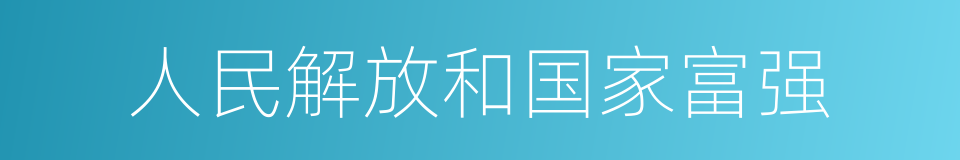 人民解放和国家富强